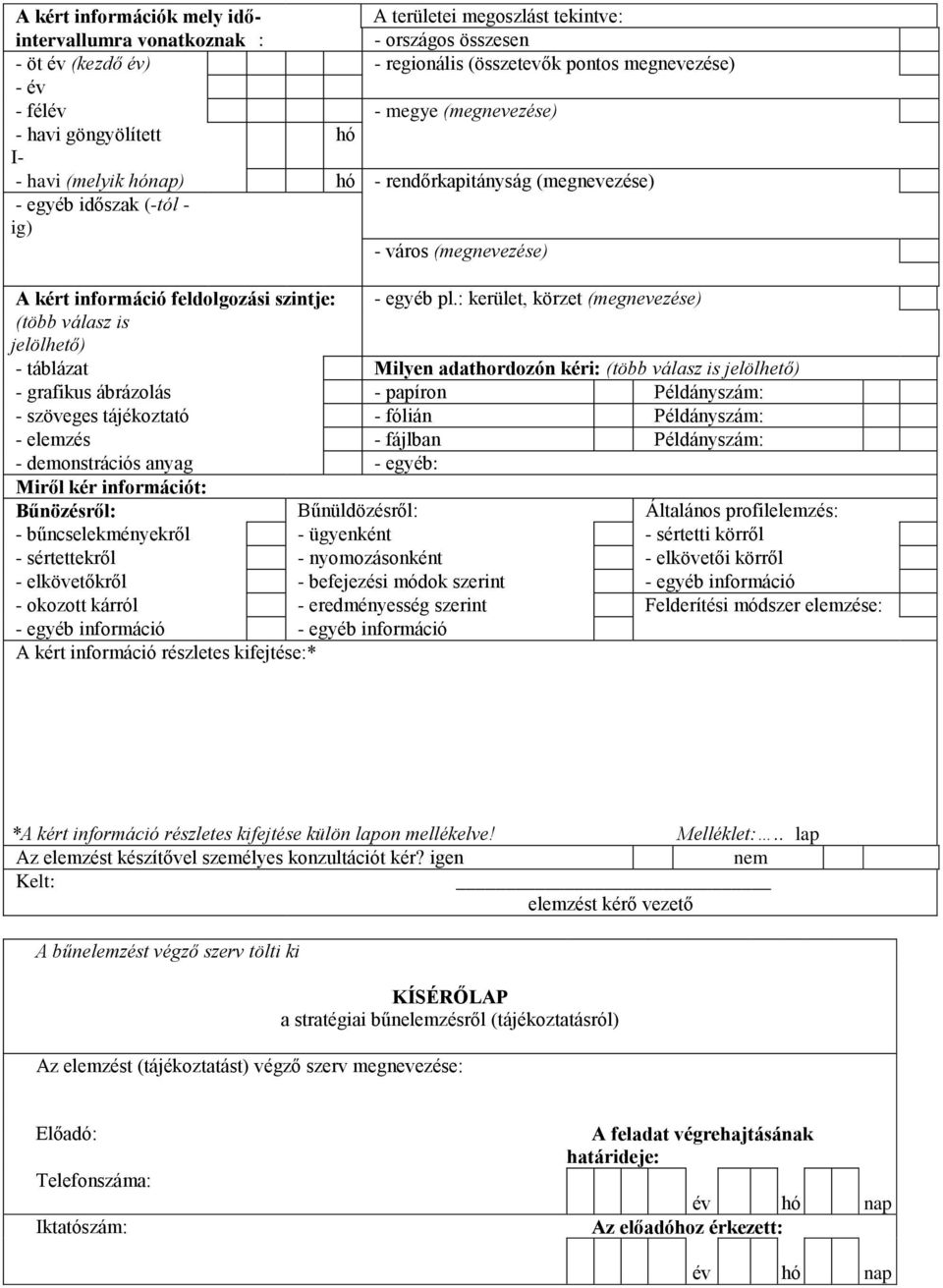 A kért információk mely időintervallumra vonatkoznak :
- öt év (kezdő év)
- év
- félév
- havi göngyölített hó
I-
- havi (melyik hónap) hó
- egyéb időszak (-tól - ig)

A területei megoszlást tekintve:
- országos összesen
- regionális (összetevők pontos megnevezése)
- megye (megnevezése)
- rendőrkapitányság (megnevezése)
- város (megnevezése)

A kért információ feldolgozási szintje: (több válasz is jelölhető)
- táblázat
- grafikus ábrázolás
- szöveges tájékoztató
- elemzés
- demonstrációs anyag

- egyéb pl.: kerület, körzet (megnevezése)

Milyen adathordozón kéri: (több válasz is jelölhető)
- papíron Példányszám:
- fólián Példányszám:
- fájlban Példányszám:
- egyéb:

Miről kér információt:
Bűnözésről:
- bűncselekményekről
- sértettekről
- elkövetőkről
- okozott kárról
- egyéb információ

Bűnüldözésről:
- ügyenként
- nyomozásonként
- befejezési módok szerint
- eredményesség szerint
- egyéb információ

Általános profilelemzés:
- sértetti körről
- elkövetői körről
- egyéb információ
Felderítési módszer elemzése:

A kért információ részletes kifejtése:*

*A kért információ részletes kifejtése külön lapon mellékelve! Melléklet:….. lap
Az elemzést készítővel személyes konzultációt kér? igen nem
Kelt:
elemzést kérő vezető

A bűnelemzést végző szerv tölti ki

KÍSÉRŐLAP
a stratégiai bűnelemzésről (tájékoztatásról)

Az elemzést (tájékoztatást) végző szerv megnevezése:

Előadó:
Telefonszáma:
Iktatószám:

A feladat végrehajtásának határideje:
év hó nap
Az előadóhoz érkezett:
év hó nap